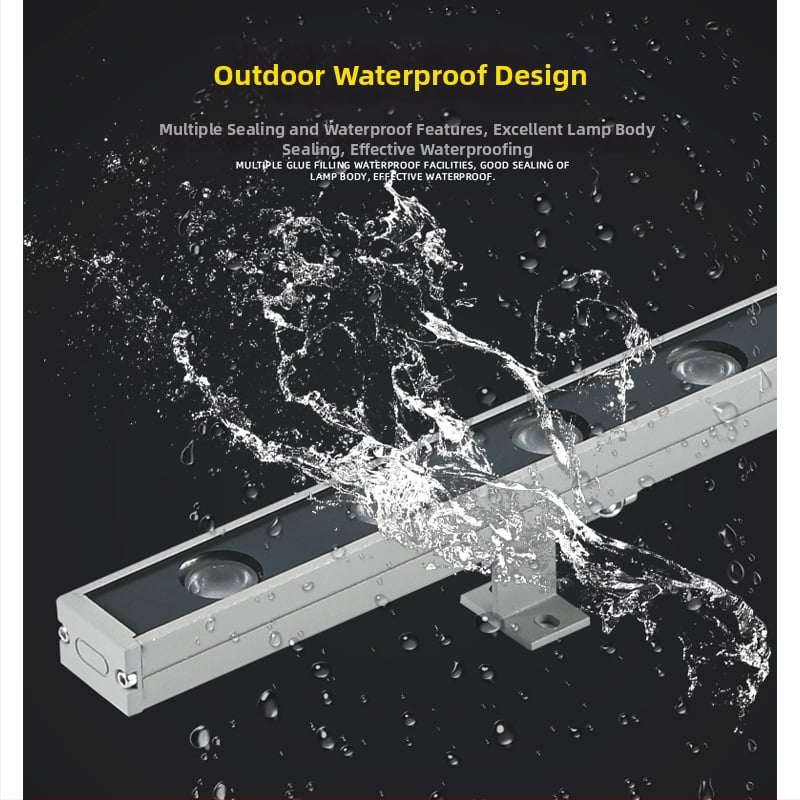 Outdoor Waterproof Design

Multiple Sealing and Waterproof Features, Excellent Lamp Body Sealing, Effective Waterproofing

MULTIPLE GLUE FILLING WATERPROOF FACILITIES, GOOD SEALING OF LAMP BODY, EFFECTIVE WATERPROOF.